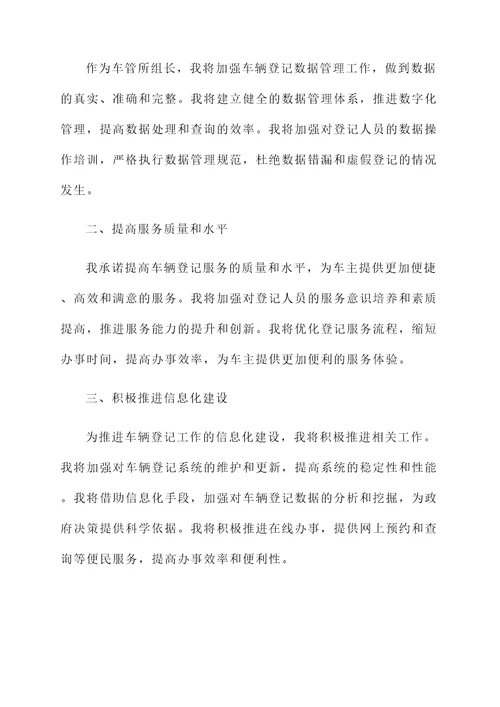 作为车管所组长，我将加强车辆登记数据管理工作，做到数据的真实、准确和完整。我将建立健全的数据管理体系，推进数字化管理，提高数据处理和查询的效率。我将加强对登记人员的数据操作培训，严格执行数据管理规范，杜绝数据错漏和虚假登记的情况发生。

二、提高服务质量和水平

我承诺提高车辆登记服务的质量和水平，为车主提供更加便捷、高效和满意的服务。我将加强对登记人员的服务意识培养和素质提高，推进服务能力的提升和创新。我将优化登记服务流程，缩短办事时间，提高办事效率，为车主提供更加便利的服务体验。

三、积极推进信息化建设

为推进车辆登记工作的信息化建设，我将积极推进相关工作。我将加强对车辆登记系统的维护和更新，提高系统的稳定性和性能。我将借助信息化手段，加强对车辆登记数据的分析和挖掘，为政府决策提供科学依据。我将积极推进在线办事，提供网上预约和查询等便民服务，提高办事效率和便利性。